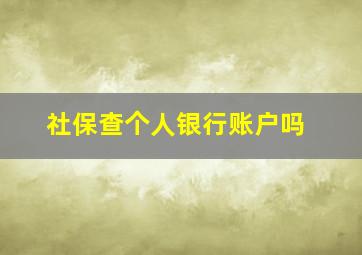 社保查个人银行账户吗